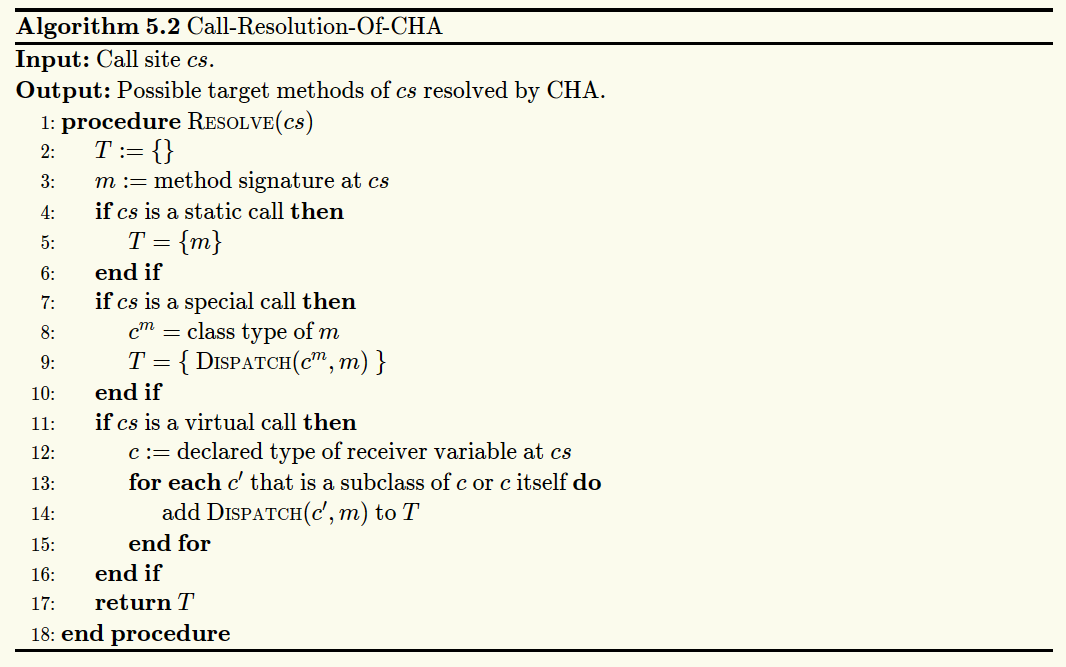 **Algorithm 5.2** Call-Resolution-Of-CHA

**Input:** Call site $cs$.

**Output:** Possible target methods of $cs$ resolved by CHA.

1: **procedure** RESOLVE($cs$)
2: $T := \{\}$
3: $m :=$ method signature at $cs$
4: **if** $cs$ is a static call **then**
5: $T = \{m\}$
6: **end if**
7: **if** $cs$ is a special call **then**
8: $c^m =$ class type of $m$
9: $T = \{$ DISPATCH$(c^m, m)$ $\}$
10: **end if**
11: **if** $cs$ is a virtual call **then**
12: $c :=$ declared type of receiver variable at $cs$
13: **for each** $c'$ that is a subclass of $c$ or $c$ itself **do**
14: add DISPATCH$(c', m)$ to $T$
15: **end for**
16: **end if**
17: **return** $T$
18: **end procedure**